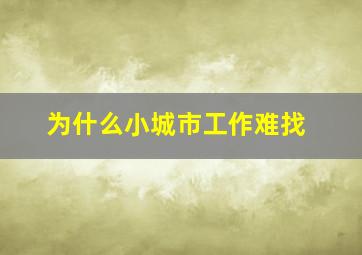 为什么小城市工作难找